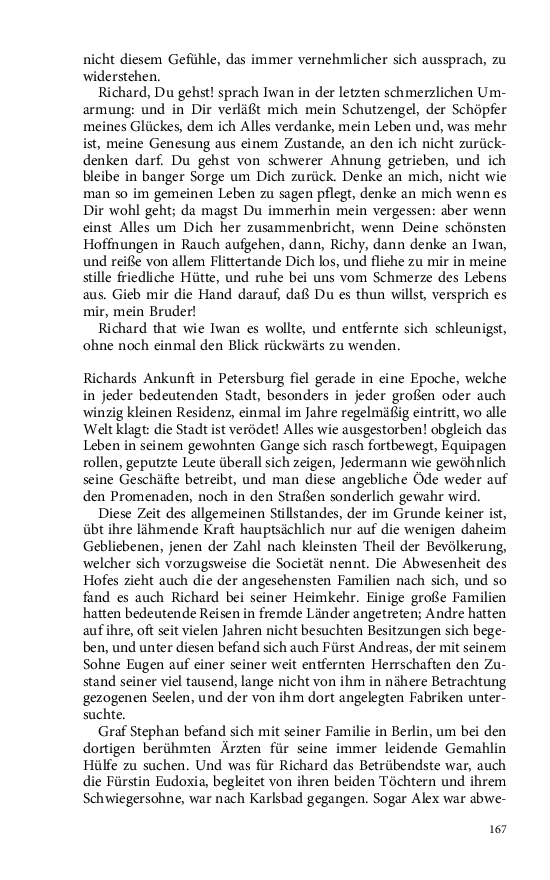 nicht diesem Gefühle, das immer vernehmlicher sich aussprach, zu widerstehen.

Richard, Du gehst! sprach Iwan in der letzten schmerzlichen Umarmung: und in Dir verläßt mich mein Schutzengel, der Schöpfer meines Glückes, dem ich Alles verdanke, mein Leben und, was mehr ist, meine Genesung aus einem Zustande, an den ich nicht zurückdenken darf. Du gehst von schwerer Ahnung getrieben, und ich bleibe in banger Sorge um Dich zurück. Denke an mich, nicht wie man so im gemeinen Leben zu sagen pflegt, denke an mich wenn es Dir wohl geht; da magst Du immerhin mein vergessen: aber wenn einst Alles um Dich her zusammenbricht, wenn Deine schönsten Hoffnungen in Rauch aufgehen, dann, Richy, dann denke an Iwan, und reiße von allem Flittertande Dich los, und fliehe zu mir in meine stille friedliche Hütte, und ruhe bei uns vom Schmerze des Lebens aus. Gieb mir die Hand darauf, daß Du es thun willst, versprich es mir, mein Bruder!

Richard that wie Iwan es wollte, und entfernte sich schleunigst, ohne noch einmal den Blick rückwärts zu wenden.

Richards Ankunft in Petersburg fiel gerade in eine Epoche, welche in jeder bedeutenden Stadt, besonders in jeder großen oder auch winzig kleinen Residenz, einmal im Jahre regelmäßig eintritt, wo alle Welt klagt: die Stadt ist verödet! Alles wie ausgestorben! obgleich das Leben in seinem gewohnten Gange sich rasch fortbewegt, Equipagen rollen, geputzte Leute überall sich zeigen, Jedermann wie gewöhnlich seine Geschäfte betreibt, und man diese angebliche Öde weder auf den Promenaden, noch in den Straßen sonderlich gewahr wird.

Diese Zeit des allgemeinen Stillstandes, der im Grunde keiner ist, übt ihre lähmende Kraft hauptsächlich nur auf die wenigen daheim Gebliebenen, jenen der Zahl nach kleinsten Theil der Bevölkerung, welcher sich vorzugsweise die Societät nennt. Die Abwesenheit des Hofes zieht auch die der angesehensten Familien nach sich, und so fand es auch Richard bei seiner Heimkehr. Einige große Familien hatten bedeutende Reisen in fremde Länder angetreten; Andre hatten auf ihre, oft seit vielen Jahren nicht besuchten Besitzungen sich begeben, und unter diesen befand sich auch Fürst Andreas, der mit seinem Sohne Eugen auf einer seiner weit entfernten Herrschaften den Zustand seiner viel tausend, lange nicht von ihm in nähere Betrachtung gezogenen Seelen, und der von ihm dort angelegten Fabriken untersuchte.

Graf Stephan befand sich mit seiner Familie in Berlin, um bei den dortigen berühmten Ärzten für seine immer leidende Gemahlin Hülfe zu suchen. Und was für Richard das Betrübendste war, auch die Fürstin Eudoxia, begleitet von ihren beiden Töchtern und ihrem Schwiegersohne, war nach Karlsbad gegangen. Sogar Alex war abwe-

167